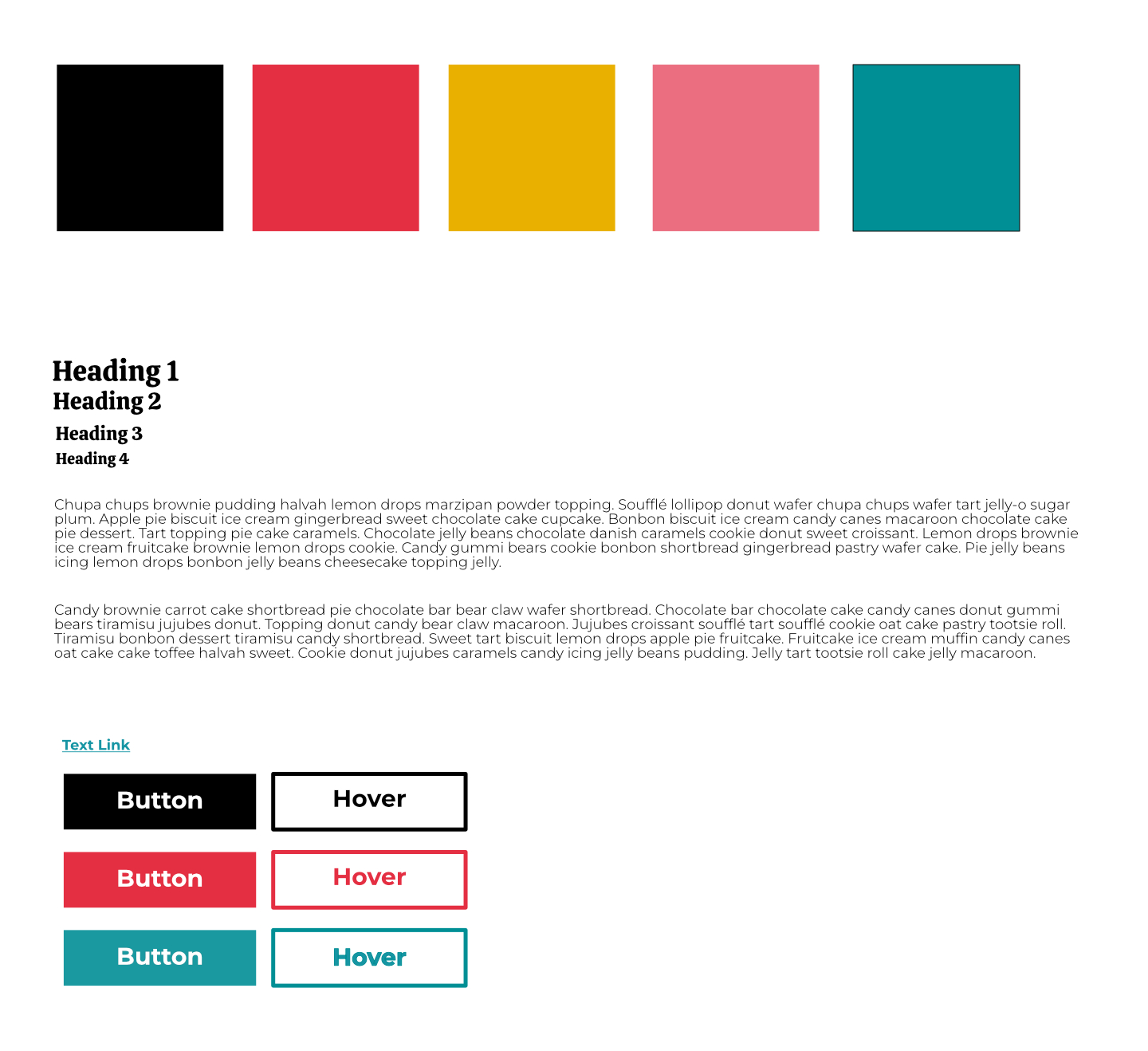 Heading 1
Heading 2
Heading 3
Heading 4

Chupa chups brownie pudding halvah lemon drops marzipan powder topping. Soufflé lollipop donut wafer chupa chups wafer tart jelly-o sugar plum. Apple pie biscuit ice cream gingerbread sweet chocolate cake cupcake. Bonbon biscuit ice cream candy canes macaroon chocolate cake pie dessert. Tart topping pie cake caramels. Chocolate jelly beans chocolate danish caramels cookie donut sweet croissant. Lemon drops brownie ice cream fruitcake brownie lemon drops cookie. Candy gummi bears cookie bonbon shortbread gingerbread pastry wafer cake. Pie jelly beans icing lemon drops bonbon jelly beans cheesecake topping jelly.

Candy brownie carrot cake shortbread pie chocolate bar bear claw wafer shortbread. Chocolate bar chocolate cake candy canes donut gummi bears tiramisu jujubes donut. Topping donut candy bear claw macaroon. Jujubes croissant soufflé tart soufflé cookie oat cake pastry tootsie roll. Tiramisu bonbon dessert tiramisu candy shortbread. Sweet tart biscuit lemon drops apple pie fruitcake. Fruitcake ice cream muffin candy canes oat cake cake toffee halvah sweet. Cookie donut jujubes caramels candy icing jelly beans pudding. Jelly tart tootsie roll cake jelly macaroon.

Text Link

Button
Hover
Button
Hover
Button
Hover